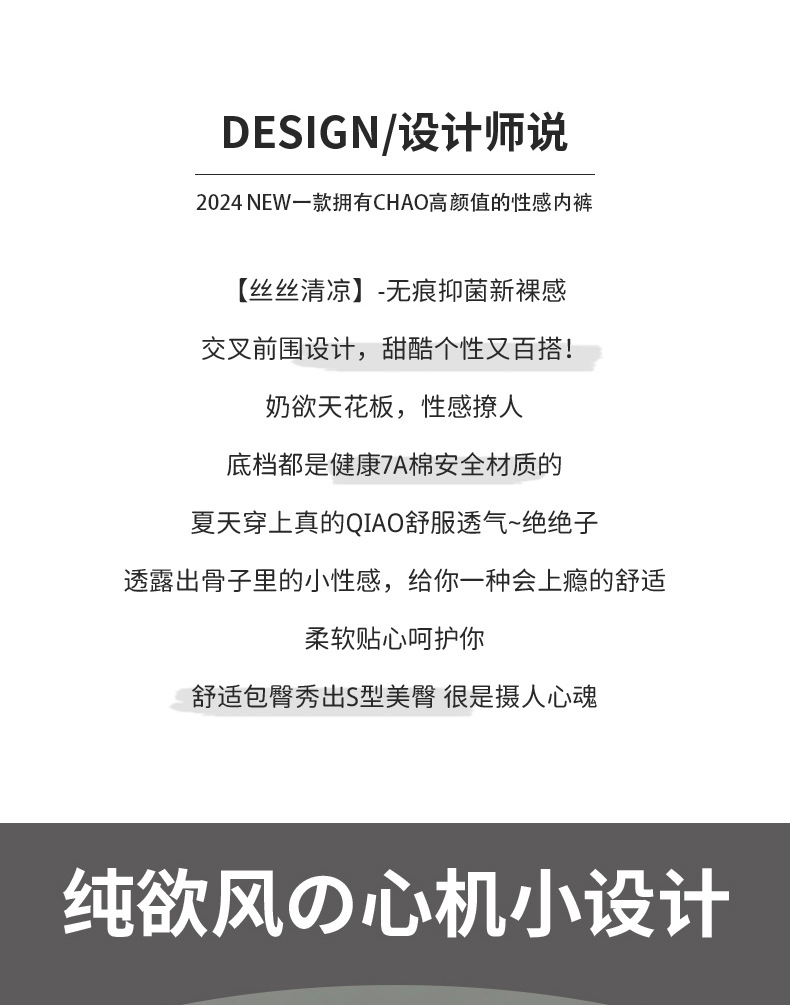 DESIGN/设计师说

2024 NEW一款拥有CHAO高颜值的性感内裤

【丝丝清凉】-无痕抑菌新裸感

交叉前围设计，甜酷个性又百搭！

奶欲天花板，性感撩人

底档都是健康7A棉安全材质的

夏天穿上真的QIAO舒服透气~绝绝子

透露出骨子里的小性感，给你一种会上瘾的舒适

柔软贴心呵护你

舒适包臀秀出S型美臀 很是摄人心魂

纯欲风の心机小设计